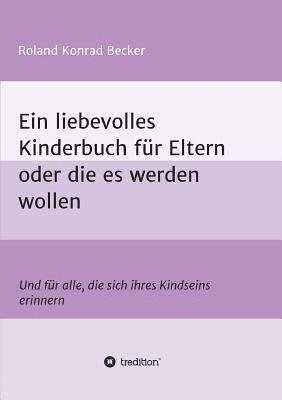 Roland Konrad Becker

Ein liebevolles Kinderbuch für Eltern oder die es werden wollen

Und für alle, die sich ihres Kindseins erinnern

tredition